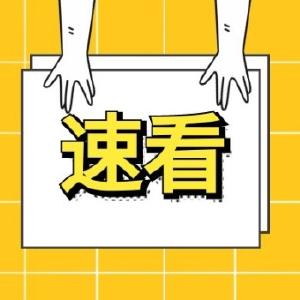 速看